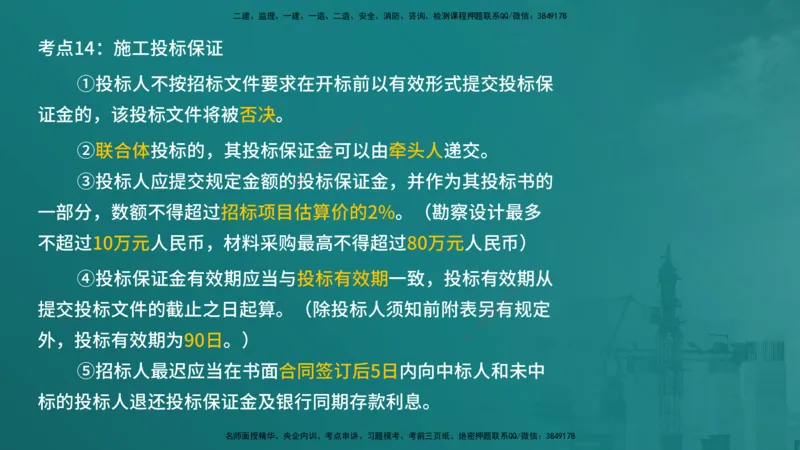 二建、监理、一建、一造、二造、安全、消防、咨询、检测课程押题联系QQ/微信：3849178

考点14：施工投标保证

①投标人不按招标文件要求在开标前以有效形式提交投标保证金的，该投标文件将被否决。

②联合体投标的，其投标保证金可以由牵头人递交。

③投标人应提交规定金额的投标保证金，并作为其投标书的一部分，数额不得超过招标项目估算价的2%。（勘察设计最多不超过10万元人民币，材料采购最高不得超过80万元人民币）

④投标保证金有效期应当与投标有效期一致，投标有效期从提交投标文件的截止之日起算。（除投标人须知前附表另有规定外，投标有效期为90日。）

⑤招标人最迟应当在书面合同签订后5日内向中标人和未中标的投标人退还投标保证金及银行同期存款利息。

名师面授精华、央企内训、考点串讲、习题模考、考前三页纸、绝密押题联系QQ/微信：3849178